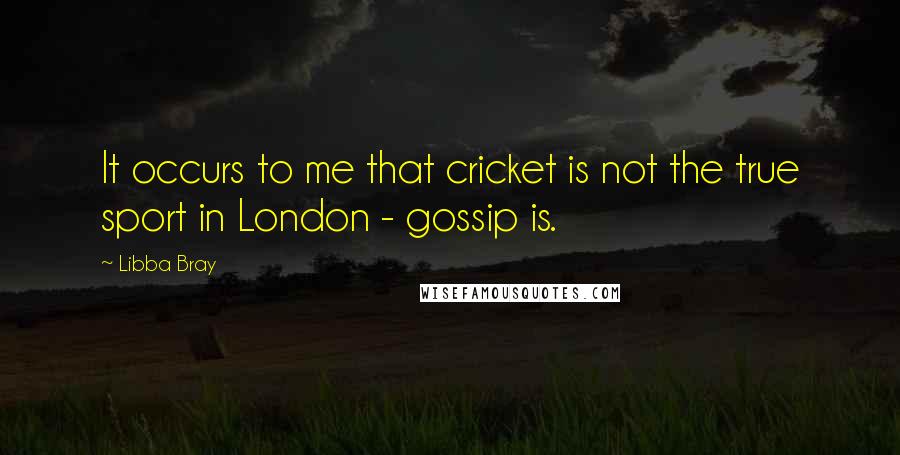 It occurs to me that cricket is not the true sport in London - gossip is.

~ Libba Bray

WISEFAMOUSQUOTES.COM